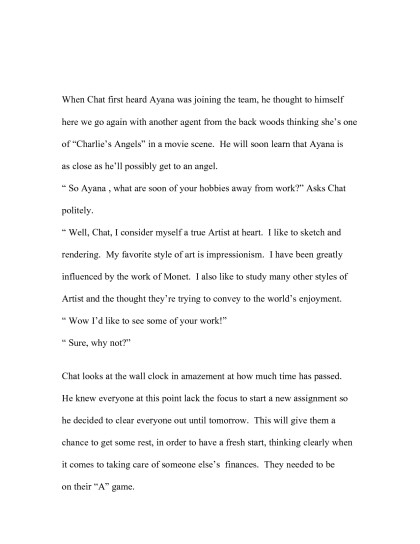 When Chat first heard Ayana was joining the team, he thought to himself here we go again with another agent from the back woods thinking she's one of "Charlie's Angels" in a movie scene. He will soon learn that Ayana is as close as he'll possibly get to an angel.
" So Ayana , what are soon of your hobbies away from work?" Asks Chat politely.
" Well, Chat, I consider myself a true Artist at heart. I like to sketch and rendering. My favorite style of art is impressionism. I have been greatly influenced by the work of Monet. I also like to study many other styles of Artist and the thought they're trying to convey to the world's enjoyment.
" Wow I'd like to see some of your work!"
" Sure, why not?"

Chat looks at the wall clock in amazement at how much time has passed. He knew everyone at this point lack the focus to start a new assignment so he decided to clear everyone out until tomorrow. This will give them a chance to get some rest, in order to have a fresh start, thinking clearly when it comes to taking care of someone else's finances. They needed to be on their "A" game.